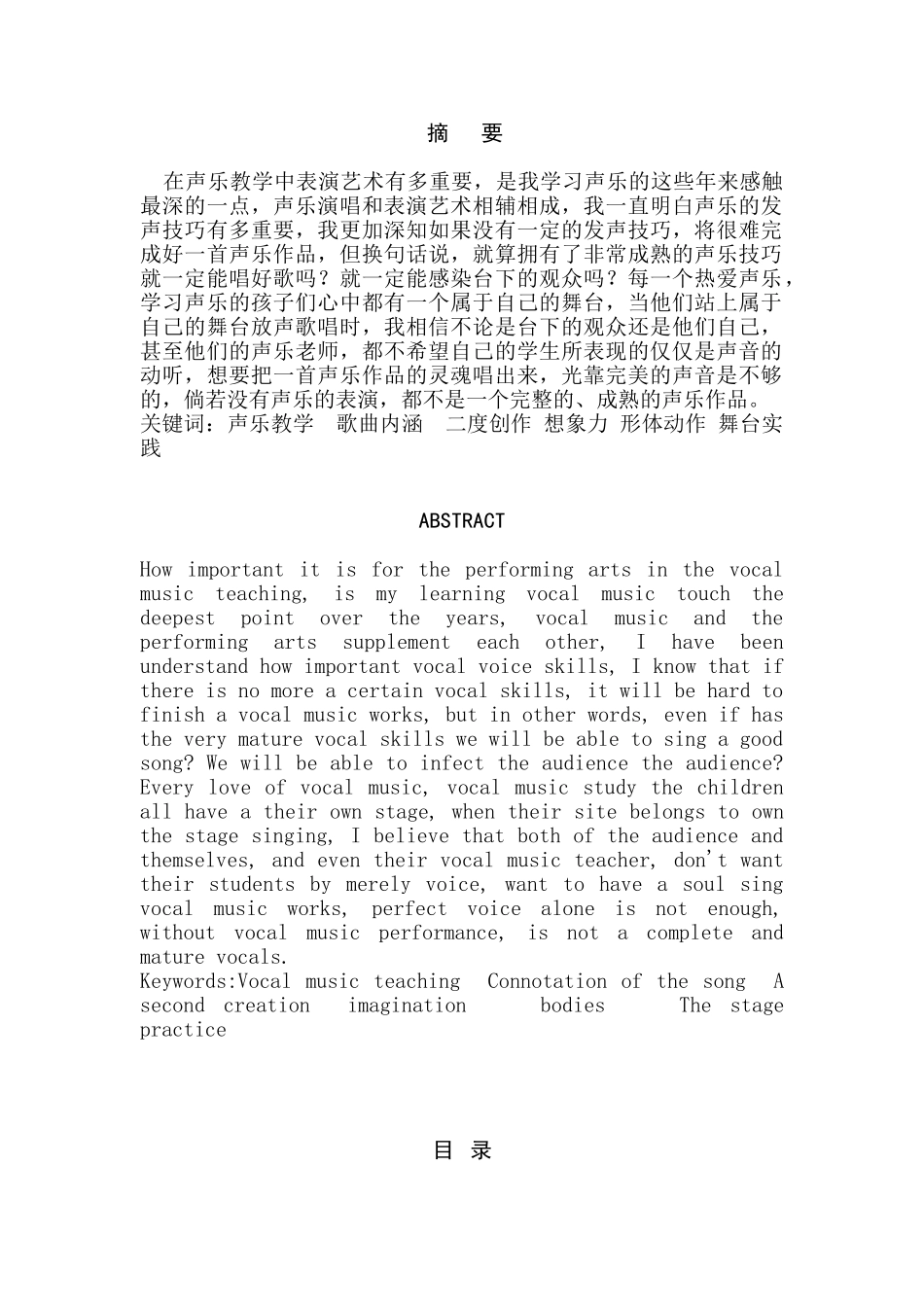 摘　要

在声乐教学中表演艺术有多重要，是我学习声乐的这些年来感触最深的一点，声乐演唱和表演艺术相辅相成，我一直明白声乐的发声技巧有多重要，我更加深知如果没有一定的发声技巧，将很难完成好一首声乐作品，但换句话说，就算拥有了非常成熟的声乐技巧就一定能唱好歌吗？就一定能感染台下的观众吗？每一个热爱声乐，学习声乐的孩子们心中都有一个属于自己的舞台，当他们站上属于自己的舞台放声歌唱时，我相信不论是台下的观众还是他们自己，甚至他们的声乐老师，都不希望自己的学生所表现的仅仅是声音的动听，想要把一首声乐作品的灵魂唱出来，光靠完美的声音是不够的，倘若没有声乐的表演，都不是一个完整的、成熟的声乐作品。
关键词：声乐教学　歌曲内涵　二度创作 想象力 形体动作 舞台实践

ABSTRACT

How important it is for the performing arts in the vocal music teaching, is my learning vocal music touch the deepest point over the years, vocal music and the performing arts supplement each other, I have been understand how important vocal voice skills, I know that if there is no more a certain vocal skills, it will be hard to finish a vocal music works, but in other words, even if has the very mature vocal skills we will be able to sing a good song? We will be able to infect the audience the audience? Every love of vocal music, vocal music study the children all have a their own stage, when their site belongs to own the stage singing, I believe that both of the audience and themselves, and even their vocal music teacher, don't want their students by merely voice, want to have a soul sing vocal music works, perfect voice alone is not enough, without vocal music performance, is not a complete and mature vocals.
Keywords:Vocal music teaching　Connotation of the song　A second creation　imagination　bodies　The stage practice

目 录